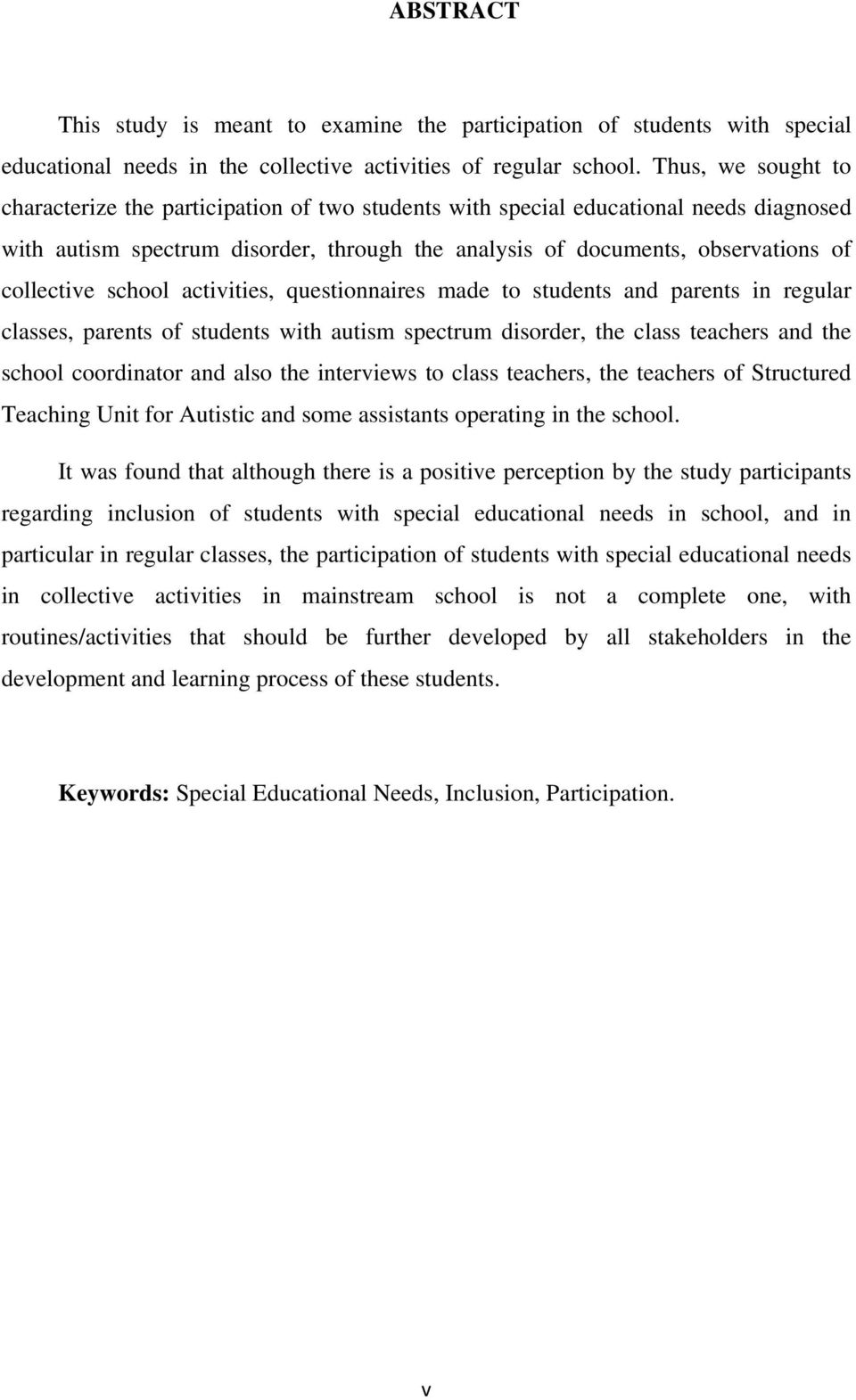 ABSTRACT

This study is meant to examine the participation of students with special educational needs in the collective activities of regular school. Thus, we sought to characterize the participation of two students with special educational needs diagnosed with autism spectrum disorder, through the analysis of documents, observations of collective school activities, questionnaires made to students and parents in regular classes, parents of students with autism spectrum disorder, the class teachers and the school coordinator and also the interviews to class teachers, the teachers of Structured Teaching Unit for Autistic and some assistants operating in the school.

It was found that although there is a positive perception by the study participants regarding inclusion of students with special educational needs in school, and in particular in regular classes, the participation of students with special educational needs in collective activities in mainstream school is not a complete one, with routines/activities that should be further developed by all stakeholders in the development and learning process of these students.

Keywords: Special Educational Needs, Inclusion, Participation.

v